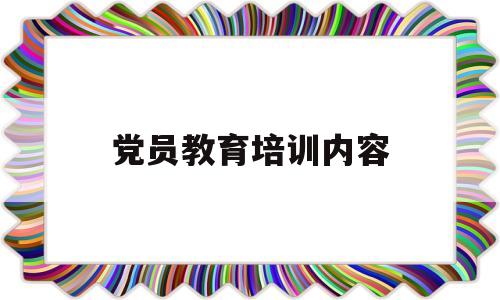 党员教育培训内容